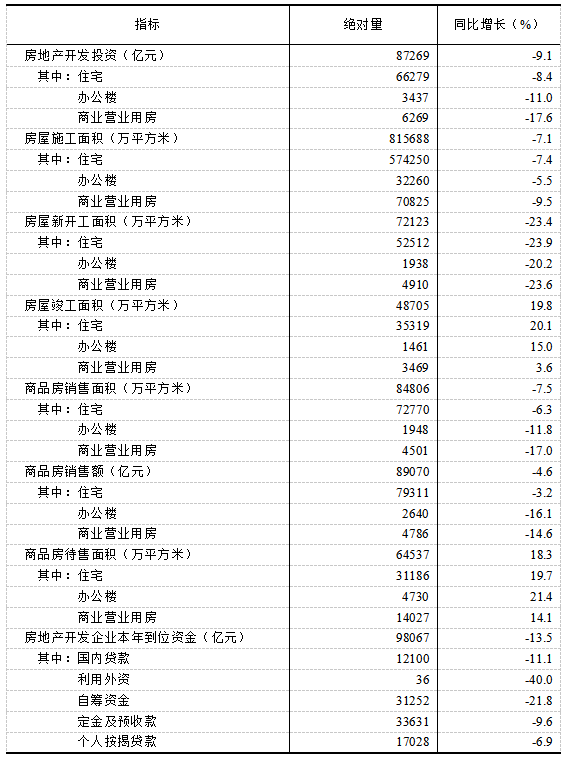 | 指标 | 绝对量 | 同比增长（%） |
|---|---|---|
| 房地产开发投资（亿元） | 87269 | -9.1 |
| 其中：住宅 | 66279 | -8.4 |
| 办公楼 | 3437 | -11.0 |
| 商业营业用房 | 6269 | -17.6 |
| 房屋施工面积（万平方米） | 815688 | -7.1 |
| 其中：住宅 | 574250 | -7.4 |
| 办公楼 | 32260 | -5.5 |
| 商业营业用房 | 70825 | -9.5 |
| 房屋新开工面积（万平方米） | 72123 | -23.4 |
| 其中：住宅 | 52512 | -23.9 |
| 办公楼 | 1938 | -20.2 |
| 商业营业用房 | 4910 | -23.6 |
| 房屋竣工面积（万平方米） | 48705 | 19.8 |
| 其中：住宅 | 35319 | 20.1 |
| 办公楼 | 1461 | 15.0 |
| 商业营业用房 | 3469 | 3.6 |
| 商品房销售面积（万平方米） | 84806 | -7.5 |
| 其中：住宅 | 72770 | -6.3 |
| 办公楼 | 1948 | -11.8 |
| 商业营业用房 | 4501 | -17.0 |
| 商品房销售额（亿元） | 89070 | -4.6 |
| 其中：住宅 | 79311 | -3.2 |
| 办公楼 | 2640 | -16.1 |
| 商业营业用房 | 4786 | -14.6 |
| 商品房待售面积（万平方米） | 64537 | 18.3 |
| 其中：住宅 | 31186 | 19.7 |
| 办公楼 | 4730 | 21.4 |
| 商业营业用房 | 14027 | 14.1 |
| 房地产开发企业本年到位资金（亿元） | 98067 | -13.5 |
| 其中：国内贷款 | 12100 | -11.1 |
| 利用外资 | 36 | -40.0 |
| 自筹资金 | 31252 | -21.8 |
| 定金及预收款 | 33631 | -9.6 |
| 个人按揭贷款 | 17028 | -6.9 |